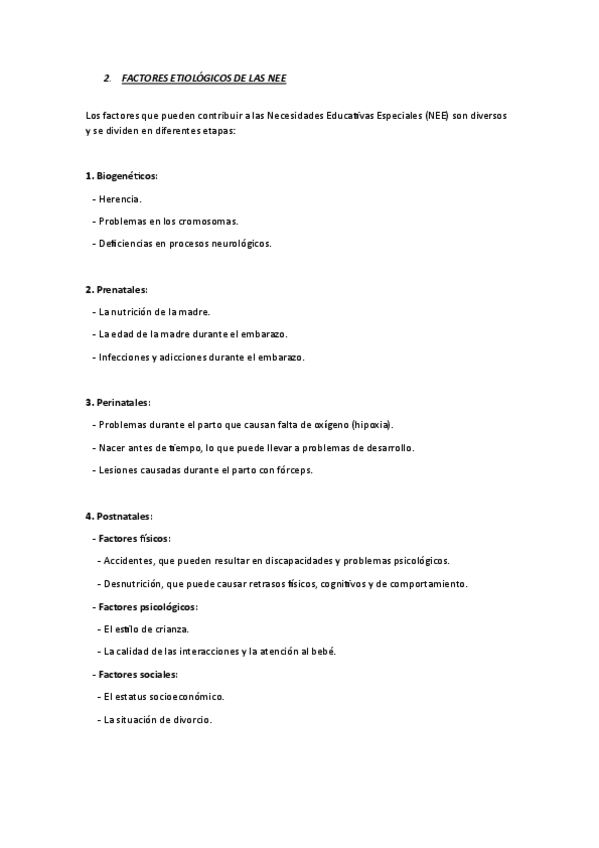 2. FACTORES ETIOLÓGICOS DE LAS NEE

Los factores que pueden contribuir a las Necesidades Educativas Especiales (NEE) son diversos y se dividen en diferentes etapas:

1. Biogenéticos:

- Herencia.

- Problemas en los cromosomas.

- Deficiencias en procesos neurológicos.

2. Prenatales:

- La nutrición de la madre.

- La edad de la madre durante el embarazo.

- Infecciones y adicciones durante el embarazo.

3. Perinatales:

- Problemas durante el parto que causan falta de oxígeno (hipoxia).

- Nacer antes de tiempo, lo que puede llevar a problemas de desarrollo.

- Lesiones causadas durante el parto con fórceps.

4. Postnatales:

- Factores físicos:

- Accidentes, que pueden resultar en discapacidades y problemas psicológicos.

- Desnutrición, que puede causar retrasos físicos, cognitivos y de comportamiento.

- Factores psicológicos:

- El estilo de crianza.

- La calidad de las interacciones y la atención al bebé.

- Factores sociales:

- El estatus socioeconómico.

- La situación de divorcio.